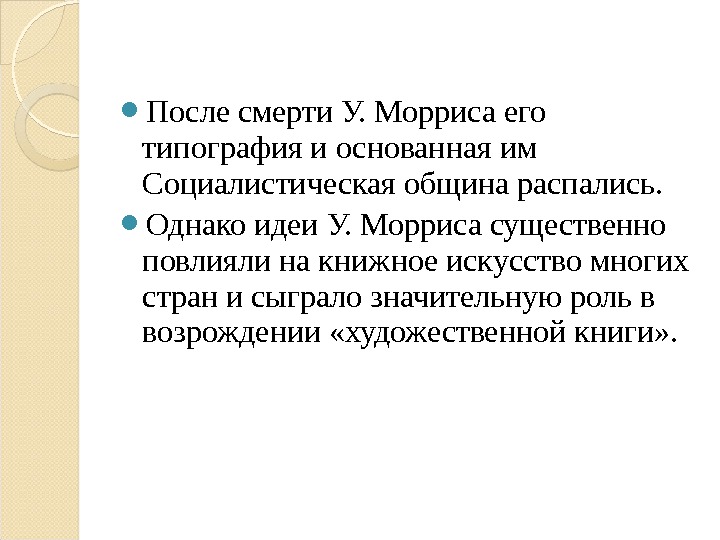 • После смерти У. Морриса его типография и основанная им Социалистическая община распались.

• Однако идеи У. Морриса существенно повлияли на книжное искусство многих стран и сыграло значительную роль в возрождении «художественной книги».